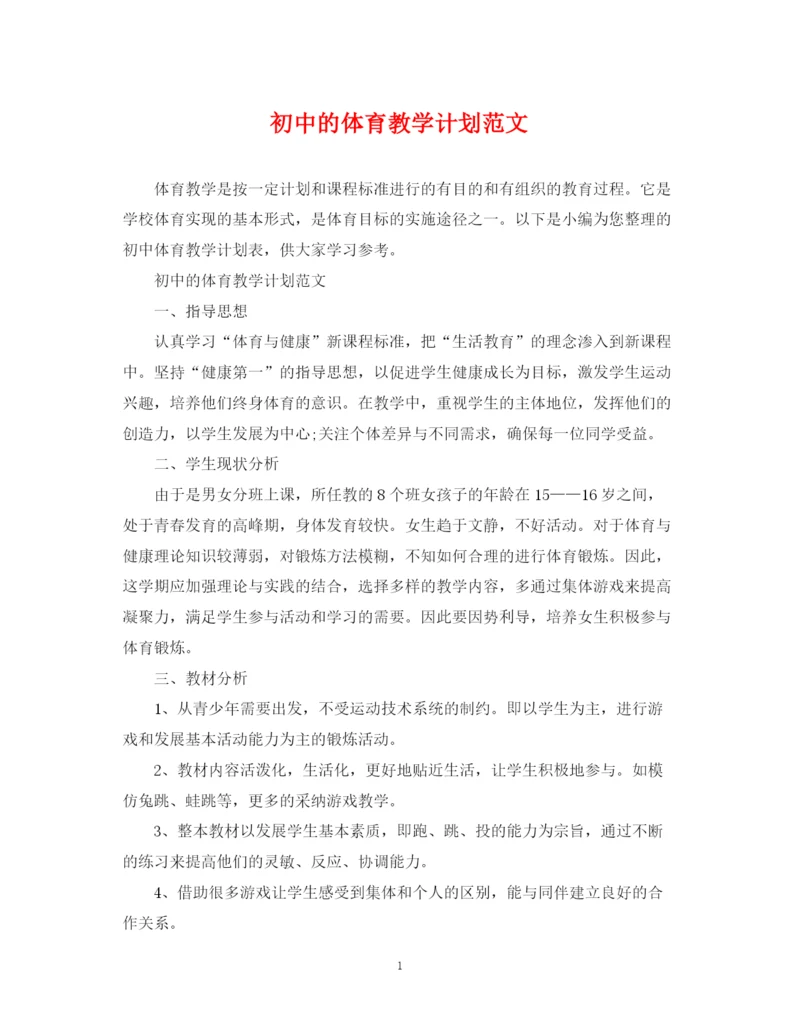 初中的体育教学计划范文

体育教学是按一定计划和课程标准进行的有目的和有组织的教育过程。它是学校体育实现的基本形式，是体育目标的实施途径之一。以下是小编为您整理的初中体育教学计划表，供大家学习参考。

初中的体育教学计划范文

一、指导思想

认真学习“体育与健康”新课程标准，把“生活教育”的理念渗入到新课程中。坚持“健康第一”的指导思想，以促进学生健康成长为目标，激发学生运动兴趣，培养他们终身体育的意识。在教学中，重视学生的主体地位，发挥他们的创造力，以学生发展为中心;关注个体差异与不同需求，确保每一位同学受益。

二、学生现状分析

由于是男女分班上课，所任教的8个班女孩子的年龄在15——16岁之间，处于青春发育的高峰期，身体发育较快。女生趋于文静，不好活动。对于体育与健康理论知识较薄弱，对锻炼方法模糊，不知如何合理的进行体育锻炼。因此，这学期应加强理论与实践的结合，选择多样的教学内容，多通过集体游戏来提高凝聚力，满足学生参与活动和学习的需要。因此要因势利导，培养女生积极参与体育锻炼。

三、教材分析

1、从青少年需要出发，不受运动技术系统的制约。即以学生为主，进行游戏和发展基本活动能力为主的锻炼活动。

2、教材内容活泼化，生活化，更好地贴近生活，让学生积极地参与。如模仿兔跳、蛙跳等，更多的采纳游戏教学。

3、整本教材以发展学生基本素质，即跑、跳、投的能力为宗旨，通过不断的练习来提高他们的灵敏、反应、协调能力。

4、借助很多游戏让学生感受到集体和个人的区别，能与同伴建立良好的合作关系。

1